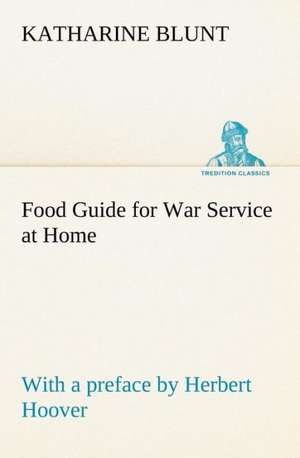 KATHARINE BLUNT

TREDITION CLASSICS

Food Guide for War Service at Home

With a preface by Herbert Hoover